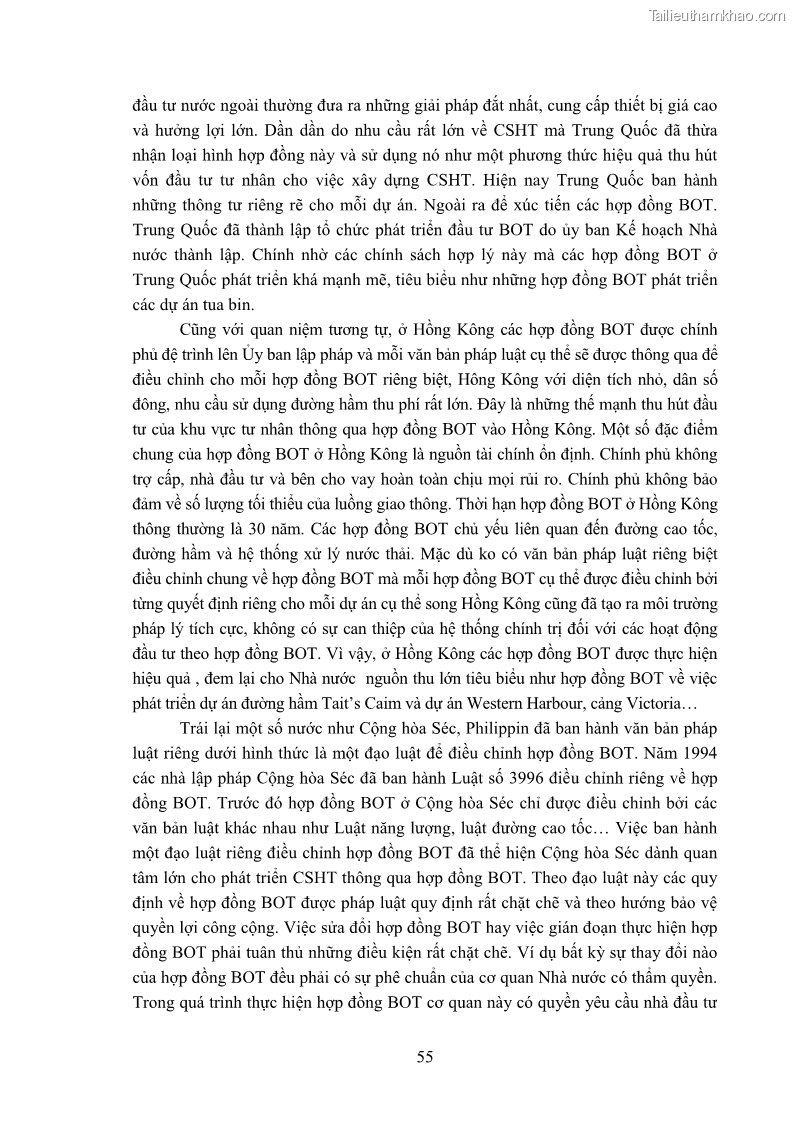 Tailieuthamkhao.com

đầu tư nước ngoài thường đưa ra những giải pháp đắt nhất, cung cấp thiết bị giá cao và hưởng lợi lớn. Dần dần do nhu cầu rất lớn về CSHT mà Trung Quốc đã thừa nhận loại hình hợp đồng này và sử dụng nó như một phương thức hiệu quả thu hút vốn đầu tư tư nhân cho việc xây dựng CSHT. Hiện nay Trung Quốc ban hành những thông tư riêng rẽ cho mỗi dự án. Ngoài ra để xúc tiến các hợp đồng BOT. Trung Quốc đã thành lập tổ chức phát triển đầu tư BOT do ủy ban Kế hoạch Nhà nước thành lập. Chính nhờ các chính sách hợp lý này mà các hợp đồng BOT ở Trung Quốc phát triển khá mạnh mẽ, tiêu biểu như những hợp đồng BOT phát triển các dự án tua bin.

Cũng với quan niệm tương tự, ở Hồng Kông các hợp đồng BOT được chính phủ đệ trình lên Ủy ban lập pháp và mỗi văn bản pháp luật cụ thể sẽ được thông qua để điều chỉnh cho mỗi hợp đồng BOT riêng biệt, Hông Kông với diện tích nhỏ, dân số đông, nhu cầu sử dụng đường hầm thu phí rất lớn. Đây là những thế mạnh thu hút đầu tư của khu vực tư nhân thông qua hợp đồng BOT vào Hồng Kông. Một số đặc điểm chung của hợp đồng BOT ở Hồng Kông là nguồn tài chính ổn định. Chính phủ không trợ cấp, nhà đầu tư và bên cho vay hoàn toàn chịu mọi rủi ro. Chính phủ không bảo đảm về số lượng tối thiểu của luồng giao thông. Thời hạn hợp đồng BOT ở Hồng Kông thông thường là 30 năm. Các hợp đồng BOT chủ yếu liên quan đến đường cao tốc, đường hầm và hệ thống xử lý nước thải. Mặc dù ko có văn bản pháp luật riêng biệt điều chỉnh chung về hợp đồng BOT mà mỗi hợp đồng BOT cụ thể được điều chỉnh bởi từng quyết định riêng cho mỗi dự án cụ thể song Hồng Kông cũng đã tạo ra môi trường pháp lý tích cực, không có sự can thiệp của hệ thống chính trị đối với các hoạt động đầu tư theo hợp đồng BOT. Vì vậy, ở Hồng Kông các hợp đồng BOT được thực hiện hiệu quả , đem lại cho Nhà nước nguồn thu lớn tiêu biểu như hợp đồng BOT về việc phát triển dự án đường hầm Tait's Caim và dự án Western Harbour, cảng Victoria…

Trái lại một số nước như Cộng hòa Séc, Philippin đã ban hành văn bản pháp luật riêng dưới hình thức là một đạo luật để điều chỉnh hợp đồng BOT. Năm 1994 các nhà lập pháp Cộng hòa Séc đã ban hành Luật số 3996 điều chỉnh riêng về hợp đồng BOT. Trước đó hợp đồng BOT ở Cộng hòa Séc chỉ được điều chỉnh bởi các văn bản luật khác nhau như Luật năng lượng, luật đường cao tốc… Việc ban hành một đạo luật riêng điều chỉnh hợp đồng BOT đã thể hiện Cộng hòa Séc dành quan tâm lớn cho phát triển CSHT thông qua hợp đồng BOT. Theo đạo luật này các quy định về hợp đồng BOT được pháp luật quy định rất chặt chẽ và theo hướng bảo vệ quyền lợi công cộng. Việc sửa đổi hợp đồng BOT hay việc gián đoạn thực hiện hợp đồng BOT phải tuân thủ những điều kiện rất chặt chẽ. Ví dụ bất kỳ sự thay đổi nào của hợp đồng BOT đều phải có sự phê chuẩn của cơ quan Nhà nước có thẩm quyền. Trong quá trình thực hiện hợp đồng BOT cơ quan này có quyền yêu cầu nhà đầu tư

55